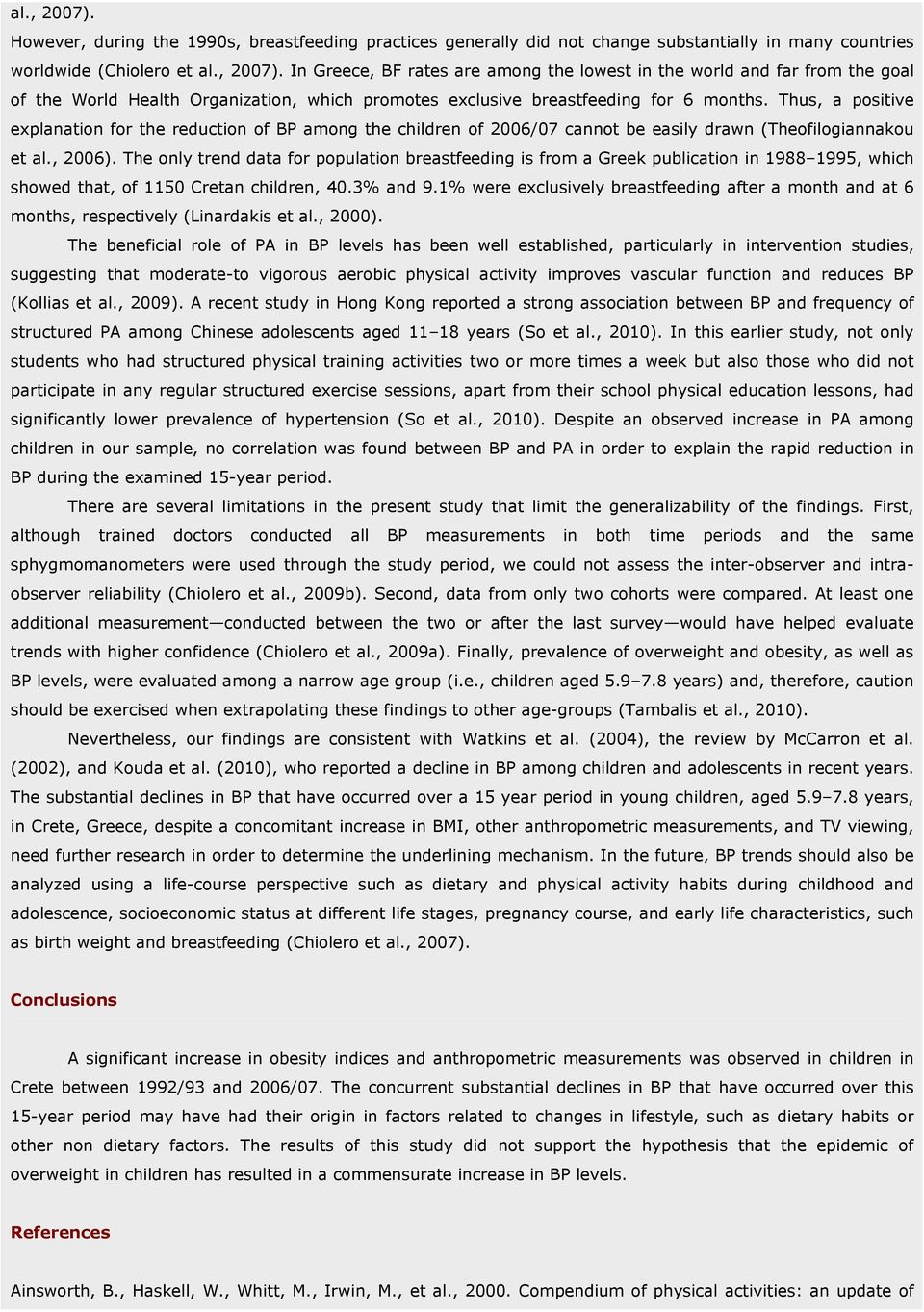 al., 2007).

However, during the 1990s, breastfeeding practices generally did not change substantially in many countries worldwide (Chiolero et al., 2007). In Greece, BF rates are among the lowest in the world and far from the goal of the World Health Organization, which promotes exclusive breastfeeding for 6 months. Thus, a positive explanation for the reduction of BP among the children of 2006/07 cannot be easily drawn (Theofilogiannakou et al., 2006). The only trend data for population breastfeeding is from a Greek publication in 1988–1995, which showed that, of 1150 Cretan children, 40.3% and 9.1% were exclusively breastfeeding after a month and at 6 months, respectively (Linardakis et al., 2000).

The beneficial role of PA in BP levels has been well established, particularly in intervention studies, suggesting that moderate-to vigorous aerobic physical activity improves vascular function and reduces BP (Kollias et al., 2009). A recent study in Hong Kong reported a strong association between BP and frequency of structured PA among Chinese adolescents aged 11–18 years (So et al., 2010). In this earlier study, not only students who had structured physical training activities two or more times a week but also those who did not participate in any regular structured exercise sessions, apart from their school physical education lessons, had significantly lower prevalence of hypertension (So et al., 2010). Despite an observed increase in PA among children in our sample, no correlation was found between BP and PA in order to explain the rapid reduction in BP during the examined 15-year period.

There are several limitations in the present study that limit the generalizability of the findings. First, although trained doctors conducted all BP measurements in both time periods and the same sphygmomanometers were used through the study period, we could not assess the inter-observer and intra-observer reliability (Chiolero et al., 2009b). Second, data from only two cohorts were compared. At least one additional measurement—conducted between the two or after the last survey—would have helped evaluate trends with higher confidence (Chiolero et al., 2009a). Finally, prevalence of overweight and obesity, as well as BP levels, were evaluated among a narrow age group (i.e., children aged 5.9–7.8 years) and, therefore, caution should be exercised when extrapolating these findings to other age-groups (Tambalis et al., 2010).

Nevertheless, our findings are consistent with Watkins et al. (2004), the review by McCarron et al. (2002), and Kouda et al. (2010), who reported a decline in BP among children and adolescents in recent years. The substantial declines in BP that have occurred over a 15 year period in young children, aged 5.9–7.8 years, in Crete, Greece, despite a concomitant increase in BMI, other anthropometric measurements, and TV viewing, need further research in order to determine the underlining mechanism. In the future, BP trends should also be analyzed using a life-course perspective such as dietary and physical activity habits during childhood and adolescence, socioeconomic status at different life stages, pregnancy course, and early life characteristics, such as birth weight and breastfeeding (Chiolero et al., 2007).

Conclusions

A significant increase in obesity indices and anthropometric measurements was observed in children in Crete between 1992/93 and 2006/07. The concurrent substantial declines in BP that have occurred over this 15-year period may have had their origin in factors related to changes in lifestyle, such as dietary habits or other non dietary factors. The results of this study did not support the hypothesis that the epidemic of overweight in children has resulted in a commensurate increase in BP levels.

References

Ainsworth, B., Haskell, W., Whitt, M., Irwin, M., et al., 2000. Compendium of physical activities: an update of